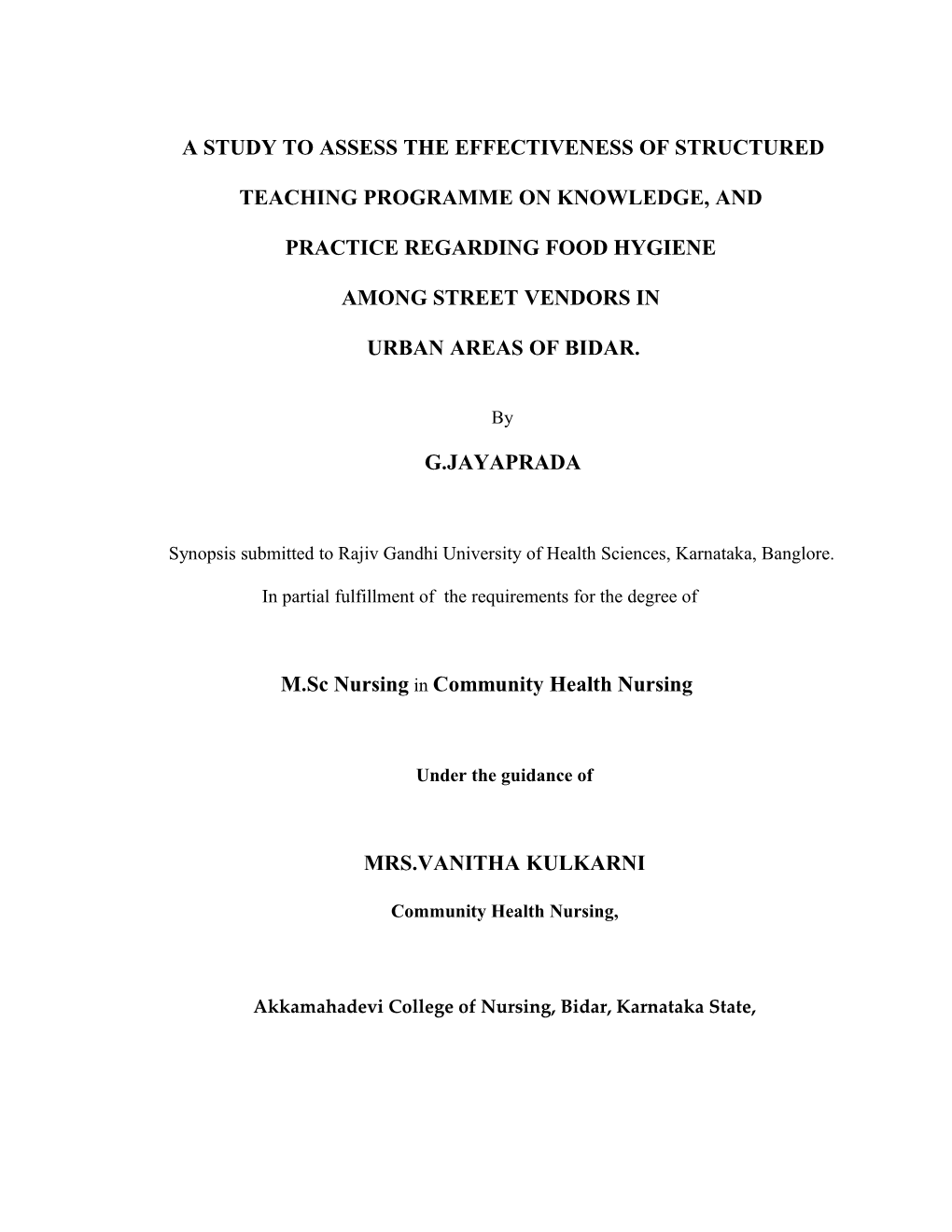 A STUDY TO ASSESS THE EFFECTIVENESS OF STRUCTURED

TEACHING PROGRAMME ON KNOWLEDGE, AND

PRACTICE REGARDING FOOD HYGIENE

AMONG STREET VENDORS IN

URBAN AREAS OF BIDAR.

By

G.JAYAPRADA

Synopsis submitted to Rajiv Gandhi University of Health Sciences, Karnataka, Banglore.

In partial fulfillment of the requirements for the degree of

M.Sc Nursing in Community Health Nursing

Under the guidance of

MRS.VANITHA KULKARNI

Community Health Nursing,

Akkamahadevi College of Nursing, Bidar, Karnataka State,